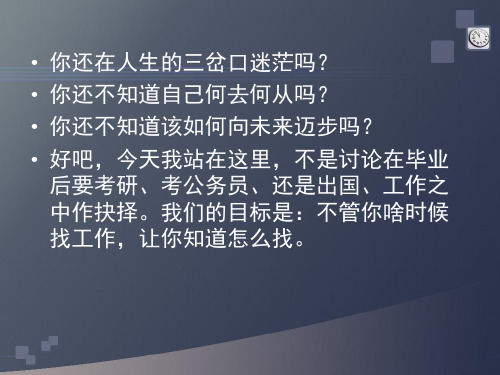 • 你还在人生的三岔口迷茫吗？
• 你还不知道自己何去何从吗？
• 你还不知道该如何向未来迈步吗？
• 好吧，今天我站在这里，不是讨论在毕业后要考研、考公务员、还是出国、工作之中作抉择。我们的目标是：不管你啥时候找工作，让你知道怎么找。